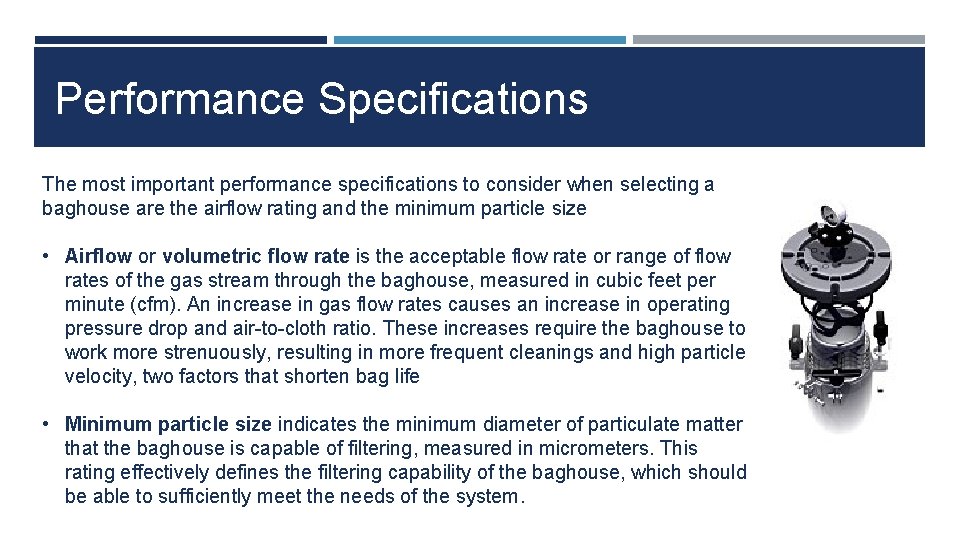 Performance Specifications

The most important performance specifications to consider when selecting a baghouse are the airflow rating and the minimum particle size

• Airflow or volumetric flow rate is the acceptable flow rate or range of flow rates of the gas stream through the baghouse, measured in cubic feet per minute (cfm). An increase in gas flow rates causes an increase in operating pressure drop and air-to-cloth ratio. These increases require the baghouse to work more strenuously, resulting in more frequent cleanings and high particle velocity, two factors that shorten bag life

• Minimum particle size indicates the minimum diameter of particulate matter that the baghouse is capable of filtering, measured in micrometers. This rating effectively defines the filtering capability of the baghouse, which should be able to sufficiently meet the needs of the system.